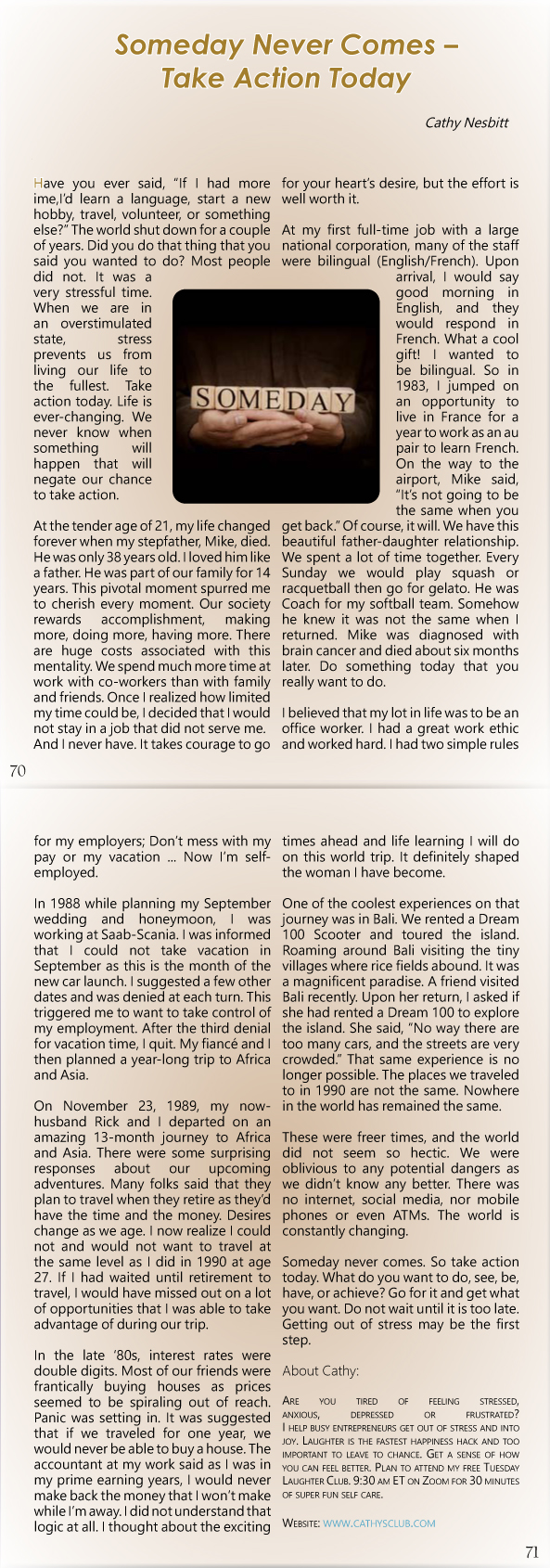 Someday Never Comes – Take Action Today

Cathy Nesbitt

Have you ever said, "If I had more ime,I'd learn a language, start a new hobby, travel, volunteer, or something else?" The world shut down for a couple of years. Did you do that thing that you said you wanted to do? Most people did not. It was a very stressful time. When we are in an overstimulated state, stress prevents us from living our life to the fullest. Take action today. Life is ever-changing. We never know when something will happen that will negate our chance to take action.

SOMEDAY

At the tender age of 21, my life changed forever when my stepfather, Mike, died. He was only 38 years old. I loved him like a father. He was part of our family for 14 years. This pivotal moment spurred me to cherish every moment. Our society rewards accomplishment, making more, doing more, having more. There are huge costs associated with this mentality. We spend much more time at work with co-workers than with family and friends. Once I realized how limited my time could be, I decided that I would not stay in a job that did not serve me. And I never have. It takes courage to go for your heart's desire, but the effort is well worth it.

At my first full-time job with a large national corporation, many of the staff were bilingual (English/French). Upon arrival, I would say good morning in English, and they would respond in French. What a cool gift! I wanted to be bilingual. So in 1983, I jumped on an opportunity to live in France for a year to work as an au pair to learn French. On the way to the airport, Mike said, "It's not going to be the same when you get back." Of course, it will. We have this beautiful father-daughter relationship. We spent a lot of time together. Every Sunday we would play squash or racquetball then go for gelato. He was Coach for my softball team. Somehow he knew it was not the same when I returned. Mike was diagnosed with brain cancer and died about six months later. Do something today that you really want to do.

I believed that my lot in life was to be an office worker. I had a great work ethic and worked hard. I had two simple rules

70

for my employers; Don't mess with my pay or my vacation ... Now I'm self-employed.

In 1988 while planning my September wedding and honeymoon, I was working at Saab-Scania. I was informed that I could not take vacation in September as this is the month of the new car launch. I suggested a few other dates and was denied at each turn. This triggered me to want to take control of my employment. After the third denial for vacation time, I quit. My fiancé and I then planned a year-long trip to Africa and Asia.

On November 23, 1989, my now-husband Rick and I departed on an amazing 13-month journey to Africa and Asia. There were some surprising responses about our upcoming adventures. Many folks said that they plan to travel when they retire as they'd have the time and the money. Desires change as we age. I now realize I could not and would not want to travel at the same level as I did in 1990 at age 27. If I had waited until retirement to travel, I would have missed out on a lot of opportunities that I was able to take advantage of during our trip.

In the late '80s, interest rates were double digits. Most of our friends were frantically buying houses as prices seemed to be spiraling out of reach. Panic was setting in. It was suggested that if we traveled for one year, we would never be able to buy a house. The accountant at my work said as I was in my prime earning years, I would never make back the money that I won't make while I'm away. I did not understand that logic at all. I thought about the exciting times ahead and life learning I will do on this world trip. It definitely shaped the woman I have become.

One of the coolest experiences on that journey was in Bali. We rented a Dream 100 Scooter and toured the island. Roaming around Bali visiting the tiny villages where rice fields abound. It was a magnificent paradise. A friend visited Bali recently. Upon her return, I asked if she had rented a Dream 100 to explore the island. She said, "No way there are too many cars, and the streets are very crowded." That same experience is no longer possible. The places we traveled to in 1990 are not the same. Nowhere in the world has remained the same.

These were freer times, and the world did not seem so hectic. We were oblivious to any potential dangers as we didn't know any better. There was no internet, social media, nor mobile phones or even ATMs. The world is constantly changing.

Someday never comes. So take action today. What do you want to do, see, be, have, or achieve? Go for it and get what you want. Do not wait until it is too late. Getting out of stress may be the first step.

About Cathy:

Are you tired of feeling stressed, anxious, depressed or frustrated? I help busy entrepreneurs get out of stress and into joy. Laughter is the fastest happiness hack and too important to leave to chance. Get a sense of how you can feel better. Plan to attend my free Tuesday Laughter Club. 9:30 am ET on Zoom for 30 minutes of super fun self care.

Website: www.cathysclub.com

71